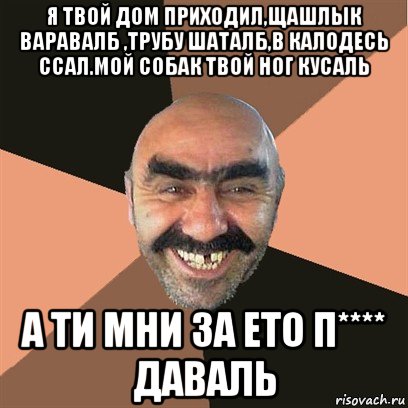 Я ТВОЙ ДОМ ПРИХОДИЛ,ЩАШЛЫК ВАРАВАЛБ ,ТРУБУ ШАТАЛБ,В КАЛОДЕСЬ ССАЛ.МОЙ СОБАК ТВОЙ НОГ КУСАЛЬ

А ТИ МНИ ЗА ЕТО П**** ДАВАЛЬ

risovach.ru